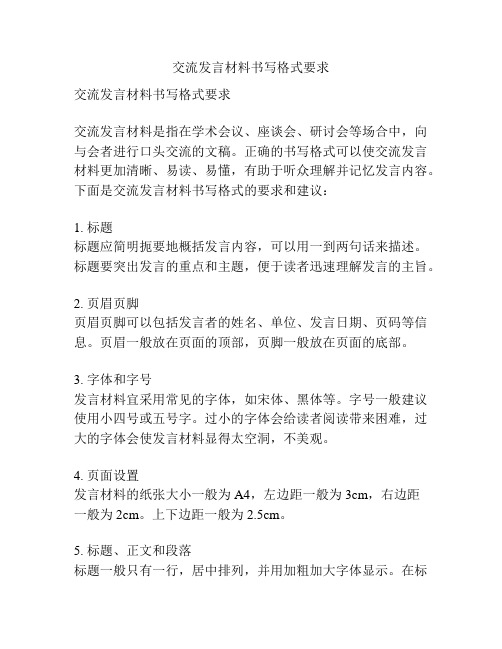 交流发言材料书写格式要求

交流发言材料书写格式要求

交流发言材料是指在学术会议、座谈会、研讨会等场合中，向与会者进行口头交流的文稿。正确的书写格式可以使交流发言材料更加清晰、易读、易懂，有助于听众理解并记忆发言内容。下面是交流发言材料书写格式的要求和建议：

1. 标题
标题应简明扼要地概括发言内容，可以用一到两句话来描述。标题要突出发言的重点和主题，便于读者迅速理解发言的主旨。

2. 页眉页脚
页眉页脚可以包括发言者的姓名、单位、发言日期、页码等信息。页眉一般放在页面的顶部，页脚一般放在页面的底部。

3. 字体和字号
发言材料宜采用常见的字体，如宋体、黑体等。字号一般建议使用小四号或五号字。过小的字体会给读者阅读带来困难，过大的字体会使发言材料显得太空洞，不美观。

4. 页面设置
发言材料的纸张大小一般为 A4，左边距一般为 3cm，右边距一般为 2cm。上下边距一般为 2.5cm。

5. 标题、正文和段落
标题一般只有一行，居中排列，并用加粗加大字体显示。在标